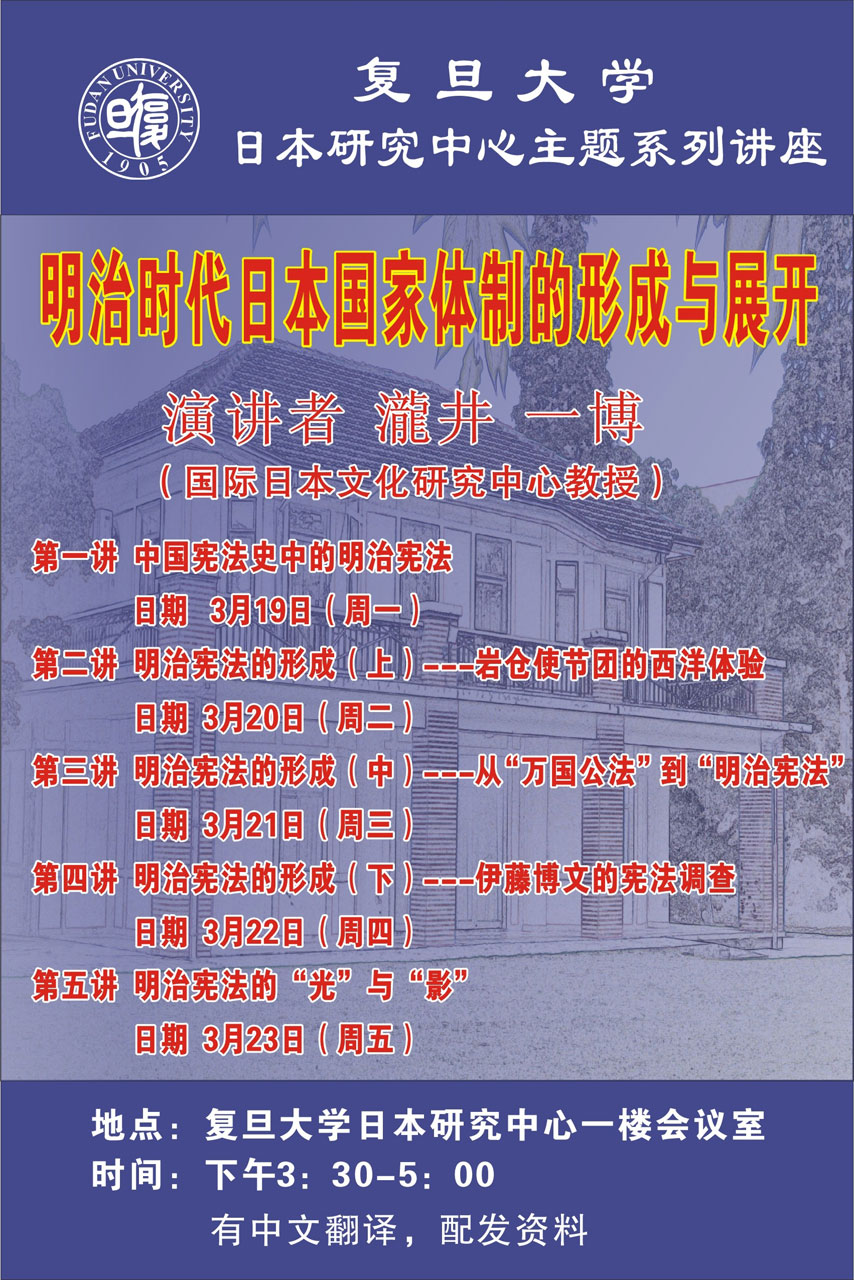 FUDAN UNIVERSITY
1905

复旦大学
日本研究中心主题系列讲座

明治时代日本国家体制的形成与展开

演讲者 瀧井 一博
(国际日本文化研究中心教授)

第一讲 中国宪法史中的明治宪法
日期 3月19日(周一)
第二讲 明治宪法的形成(上)---岩仓使节团的西洋体验
日期 3月20日(周二)
第三讲 明治宪法的形成(中)---从“万国公法”到“明治宪法”
日期 3月21日(周三)
第四讲 明治宪法的形成(下)---伊藤博文的宪法调查
日期 3月22日(周四)
第五讲 明治宪法的“光”与“影”
日期 3月23日(周五)

地点:复旦大学日本研究中心一楼会议室
时间:下午3:30-5:00
有中文翻译,配发资料